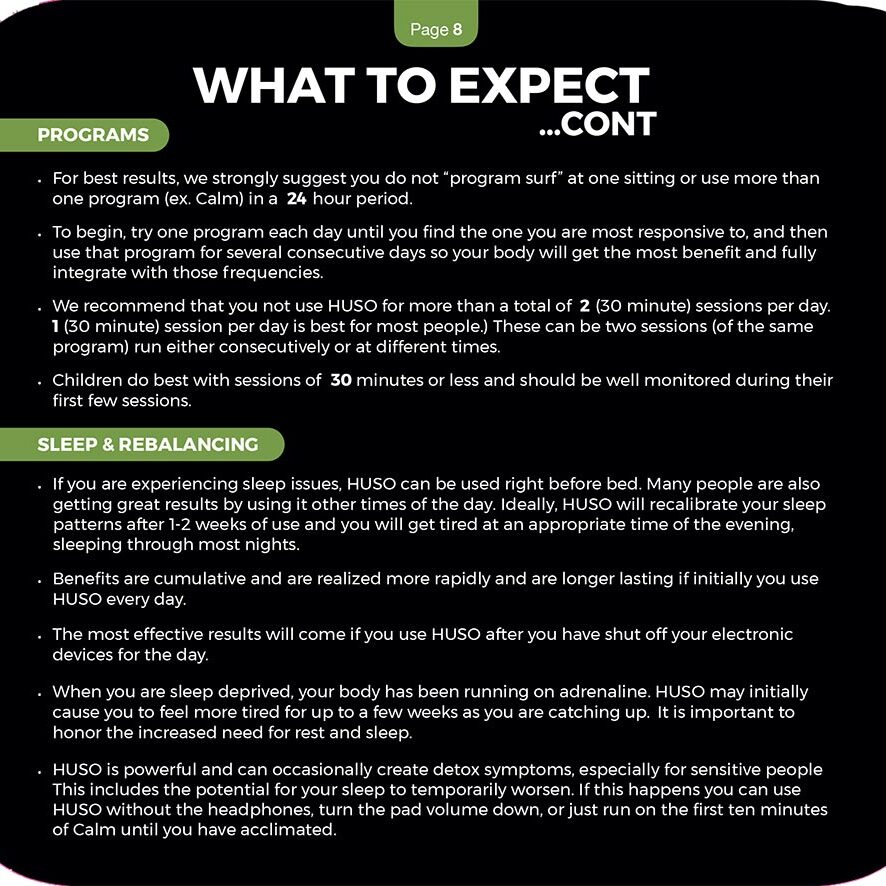 Page 8

WHAT TO EXPECT
...CONT

PROGRAMS

• For best results, we strongly suggest you do not "program surf" at one sitting or use more than one program (ex. Calm) in a 24 hour period.

• To begin, try one program each day until you find the one you are most responsive to, and then use that program for several consecutive days so your body will get the most benefit and fully integrate with those frequencies.

• We recommend that you not use HUSO for more than a total of 2 (30 minute) sessions per day. 1 (30 minute) session per day is best for most people.) These can be two sessions (of the same program) run either consecutively or at different times.

• Children do best with sessions of 30 minutes or less and should be well monitored during their first few sessions.

SLEEP & REBALANCING

• If you are experiencing sleep issues, HUSO can be used right before bed. Many people are also getting great results by using it other times of the day. Ideally, HUSO will recalibrate your sleep patterns after 1-2 weeks of use and you will get tired at an appropriate time of the evening, sleeping through most nights.

• Benefits are cumulative and are realized more rapidly and are longer lasting if initially you use HUSO every day.

• The most effective results will come if you use HUSO after you have shut off your electronic devices for the day.

• When you are sleep deprived, your body has been running on adrenaline. HUSO may initially cause you to feel more tired for up to a few weeks as you are catching up. It is important to honor the increased need for rest and sleep.

• HUSO is powerful and can occasionally create detox symptoms, especially for sensitive people This includes the potential for your sleep to temporarily worsen. If this happens you can use HUSO without the headphones, turn the pad volume down, or just run on the first ten minutes of Calm until you have acclimated.